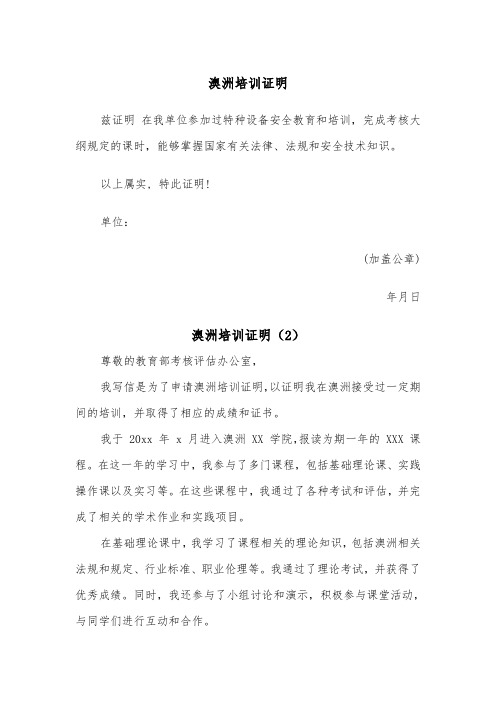 澳洲培训证明

兹证明 在我单位参加过特种设备安全教育和培训，完成考核大纲规定的课时，能够掌握国家有关法律、法规和安全技术知识。

以上属实，特此证明！

单位：

（加盖公章）

年月日

澳洲培训证明（2）

尊敬的教育部考核评估办公室，

我写信是为了申请澳洲培训证明，以证明我在澳洲接受过一定期间的培训，并取得了相应的成绩和证书。

我于 20xx 年 x 月进入澳洲 XX 学院，报读为期一年的 XXX 课程。在这一年的学习中，我参与了多门课程，包括基础理论课、实践操作课以及实习等。在这些课程中，我通过了各种考试和评估，并完成了相关的学术作业和实践项目。

在基础理论课中，我学习了课程相关的理论知识，包括澳洲相关法规和规定、行业标准、职业伦理等。我通过了理论考试，并获得了优秀成绩。同时，我还参与了小组讨论和演示，积极参与课堂活动，与同学们进行互动和合作。